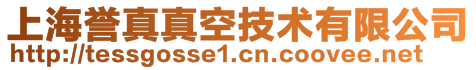 上海誉真真空技术有限公司
http://tessgosse1.cn.coovee.net